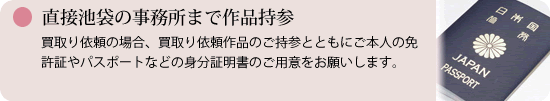 直接池袋の事務所まで作品持参

買取り依頼の場合、買取り依頼作品のご持参とともにご本人の免許証やパスポートなどの身分証明書のご用意をお願いします。

日本国
旅券
JAPAN
PASSPORT